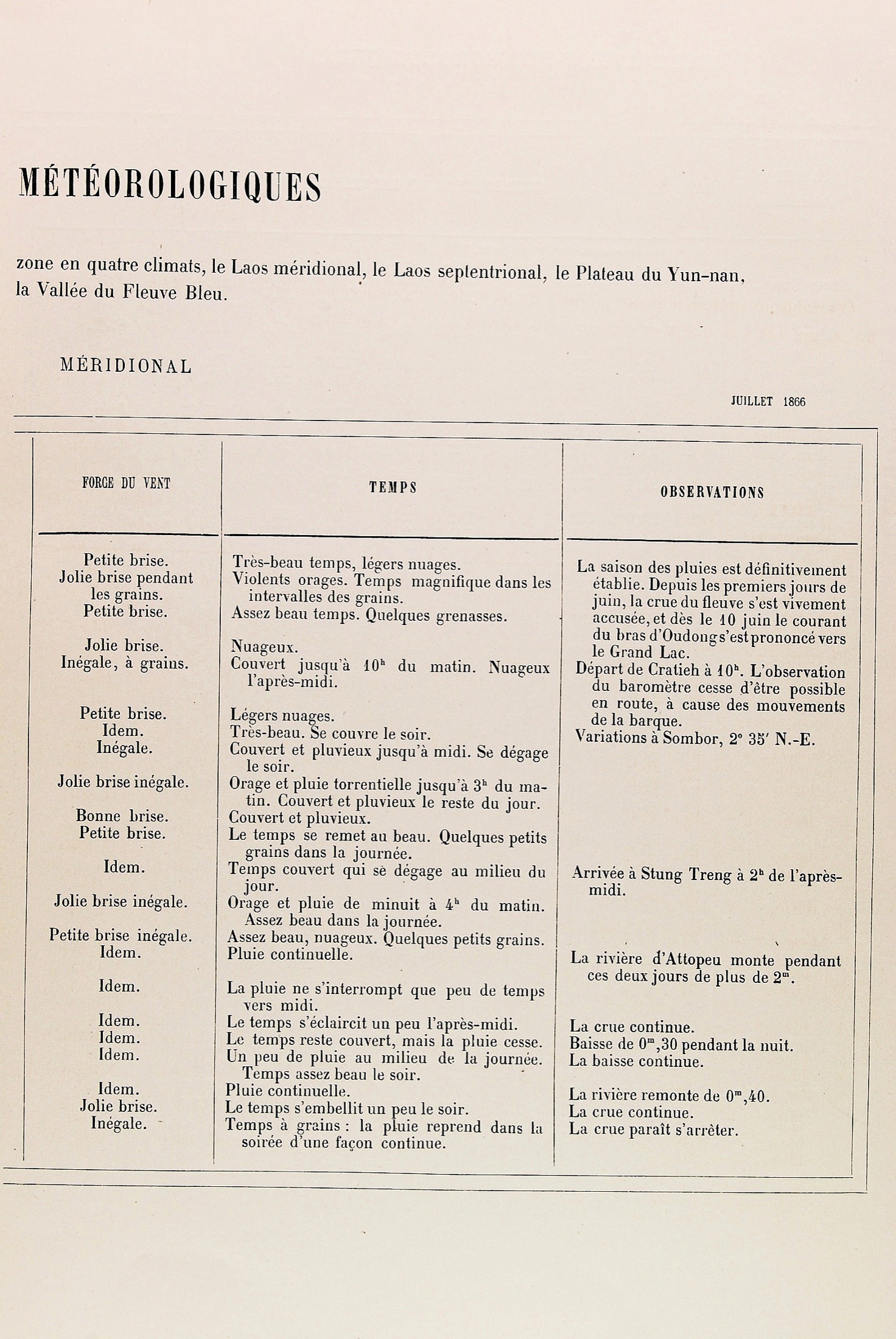 MÉTÉOROLOGIQUES

zone en quatre climats, le Laos méridional, le Laos septentrional, le Plateau du Yun-nan, la Vallée du Fleuve Bleu.

MÉRIDIONAL

JUILLET 1866

| FORCE DU VENT | TEMPS | OBSERVATIONS |
|---|---|---|
| Petite brise. | Très-beau temps, légers nuages. | La saison des pluies est définitivement établie. Depuis les premiers jours de juin, la crue du fleuve s'est vivement accusée, et dès le 10 juin le courant du bras d'Oudong s'est prononcé vers le Grand Lac. |
| Jolie brise pendant les grains. | Violents orages. Temps magnifique dans les intervalles des grains. | |
| Petite brise. | Assez beau temps. Quelques grenasses. | |
| Jolie brise. | Nuageux. | |
| Inégale, à grains. | Couvert jusqu'à $10^h$ du matin. Nuageux l'après-midi. | Départ de Cratieh à $10^h$. L'observation du baromètre cesse d'être possible en route, à cause des mouvements de la barque. |
| Petite brise. | Légers nuages. | |
| Idem. | Très-beau. Se couvre le soir. | Variations à Sombor, 2° 35′ N.-E. |
| Inégale. | Couvert et pluvieux jusqu'à midi. Se dégage le soir. | |
| Jolie brise inégale. | Orage et pluie torrentielle jusqu'à $3^h$ du matin. Couvert et pluvieux le reste du jour. | |
| Bonne brise. | Couvert et pluvieux. | |
| Petite brise. | Le temps se remet au beau. Quelques petits grains dans la journée. | |
| Idem. | Temps couvert qui se dégage au milieu du jour. | Arrivée à Stung Treng à $2^h$ de l'après-midi. |
| Jolie brise inégale. | Orage et pluie de minuit à $4^h$ du matin. Assez beau dans la journée. | |
| Petite brise inégale. | Assez beau, nuageux. Quelques petits grains. | |
| Idem. | Pluie continuelle. | La rivière d'Attopeu monte pendant ces deux jours de plus de $2^m$. |
| Idem. | La pluie ne s'interrompt que peu de temps vers midi. | |
| Idem. | Le temps s'éclaircit un peu l'après-midi. | La crue continue. |
| Idem. | Le temps reste couvert, mais la pluie cesse. | Baisse de $0^m,30$ pendant la nuit. |
| Idem. | Un peu de pluie au milieu de la journée. Temps assez beau le soir. | La baisse continue. |
| Idem. | Pluie continuelle. | La rivière remonte de $0^m,40$. |
| Jolie brise. | Le temps s'embellit un peu le soir. | La crue continue. |
| Inégale. | Temps à grains : la pluie reprend dans la soirée d'une façon continue. | La crue paraît s'arrêter. |